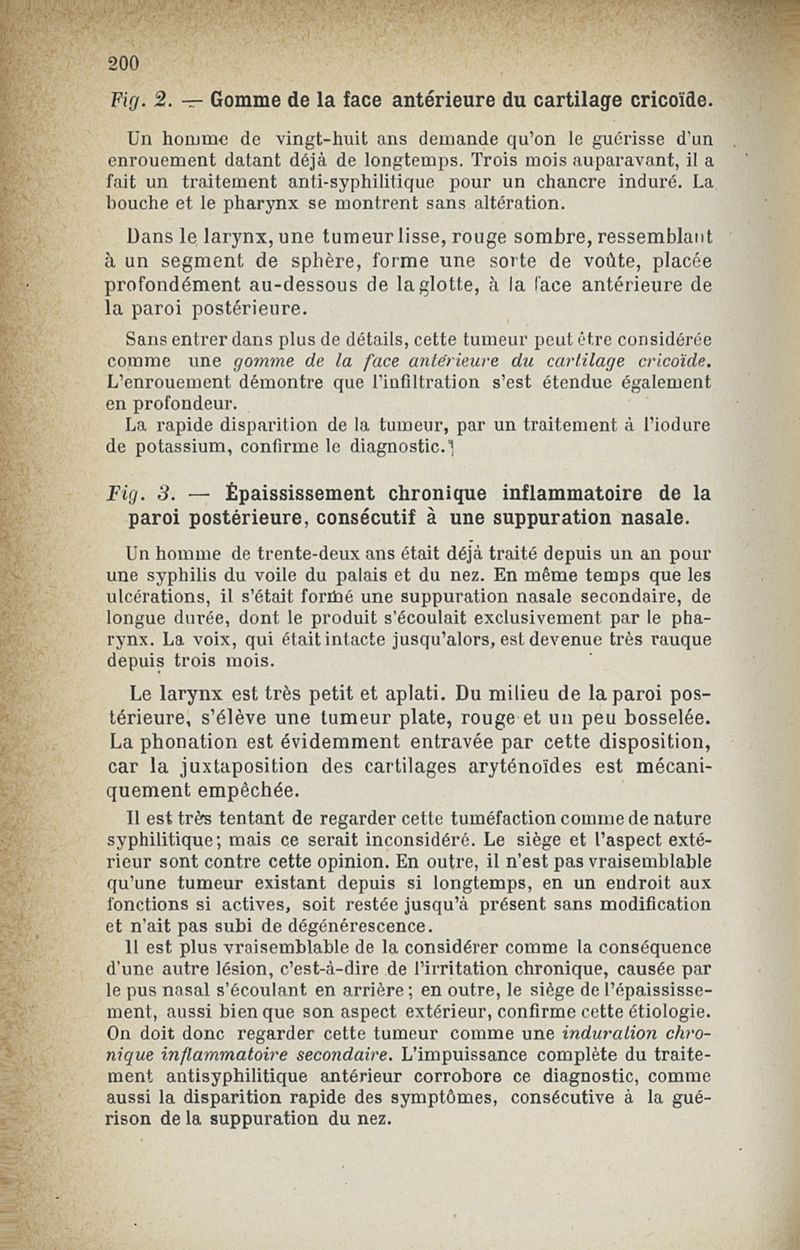 200

Fig. 2. — Gomme de la face antérieure du cartilage cricoïde.

Un homme de vingt-huit ans demande qu'on le guérisse d'un enrouement datant déjà de longtemps. Trois mois auparavant, il a fait un traitement anti-syphilitique pour un chancre induré. La bouche et le pharynx se montrent sans altération.

Dans le larynx, une tumeur lisse, rouge sombre, ressemblant à un segment de sphère, forme une sorte de voûte, placée profondément au-dessous de la glotte, à la face antérieure de la paroi postérieure.

Sans entrer dans plus de détails, cette tumeur peut être considérée comme une gomme de la face antérieure du cartilage cricoïde. L'enrouement démontre que l'infiltration s'est étendue également en profondeur.

La rapide disparition de la tumeur, par un traitement à l'iodure de potassium, confirme le diagnostic.

Fig. 3. — Épaississement chronique inflammatoire de la paroi postérieure, consécutif à une suppuration nasale.

Un homme de trente-deux ans était déjà traité depuis un an pour une syphilis du voile du palais et du nez. En même temps que les ulcérations, il s'était formé une suppuration nasale secondaire, de longue durée, dont le produit s'écoulait exclusivement par le pharynx. La voix, qui était intacte jusqu'alors, est devenue très rauque depuis trois mois.

Le larynx est très petit et aplati. Du milieu de la paroi postérieure, s'élève une tumeur plate, rouge et un peu bosselée. La phonation est évidemment entravée par cette disposition, car la juxtaposition des cartilages aryténoïdes est mécaniquement empêchée.

Il est très tentant de regarder cette tuméfaction comme de nature syphilitique; mais ce serait inconsidéré. Le siège et l'aspect extérieur sont contre cette opinion. En outre, il n'est pas vraisemblable qu'une tumeur existant depuis si longtemps, en un endroit aux fonctions si actives, soit restée jusqu'à présent sans modification et n'ait pas subi de dégénérescence.

Il est plus vraisemblable de la considérer comme la conséquence d'une autre lésion, c'est-à-dire de l'irritation chronique, causée par le pus nasal s'écoulant en arrière; en outre, le siège de l'épaississement, aussi bien que son aspect extérieur, confirme cette étiologie. On doit donc regarder cette tumeur comme une induration chronique inflammatoire secondaire. L'impuissance complète du traitement antisyphilitique antérieur corrobore ce diagnostic, comme aussi la disparition rapide des symptômes, consécutive à la guérison de la suppuration du nez.